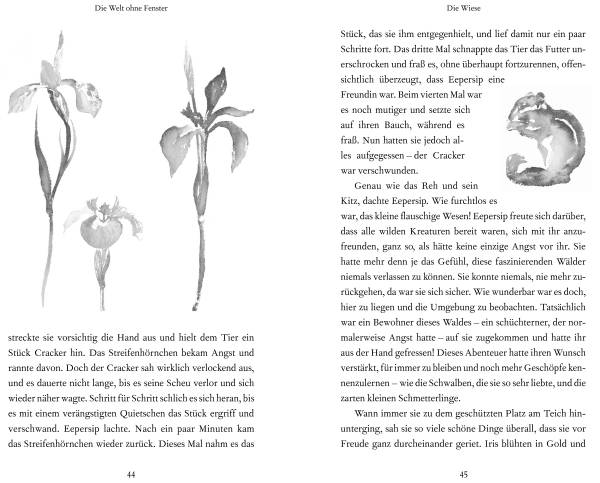 Die Welt ohne Fenster

streckte sie vorsichtig die Hand aus und hielt dem Tier ein Stück Cracker hin. Das Streifenhörnchen bekam Angst und rannte davon. Doch der Cracker sah wirklich verlockend aus, und es dauerte nicht lange, bis es seine Scheu verlor und sich wieder näher wagte. Schritt für Schritt schlich es sich heran, bis es mit einem verängstigten Quietschen das Stück ergriff und verschwand. Eepersip lachte. Nach ein paar Minuten kam das Streifenhörnchen wieder zurück. Dieses Mal nahm es das

44

Die Wiese

Stück, das sie ihm entgegenhielt, und lief damit nur ein paar Schritte fort. Das dritte Mal schnappte das Tier das Futter unerschrocken und fraß es, ohne überhaupt fortzurennen, offensichtlich überzeugt, dass Eepersip eine Freundin war. Beim vierten Mal war es noch mutiger und setzte sich auf ihren Bauch, während es fraß. Nun hatten sie jedoch alles aufgegessen – der Cracker war verschwunden.

Genau wie das Reh und sein Kitz, dachte Eepersip. Wie furchtlos es war, das kleine flauschige Wesen! Eepersip freute sich darüber, dass alle wilden Kreaturen bereit waren, sich mit ihr anzufreunden, ganz so, als hätte keine einzige Angst vor ihr. Sie hatte mehr denn je das Gefühl, diese faszinierenden Wälder niemals verlassen zu können. Sie konnte niemals, nie mehr zurückgehen, da war sie sich sicher. Wie wunderbar war es doch, hier zu liegen und die Umgebung zu beobachten. Tatsächlich war ein Bewohner dieses Waldes – ein schüchterner, der normalerweise Angst hatte – auf sie zugekommen und hatte ihr aus der Hand gefressen! Dieses Abenteuer hatte ihren Wunsch verstärkt, für immer zu bleiben und noch mehr Geschöpfe kennenzulernen – wie die Schwalben, die sie so sehr liebte, und die zarten kleinen Schmetterlinge.

Wann immer sie zu dem geschützten Platz am Teich hinunterging, sah sie so viele schöne Dinge überall, dass sie vor Freude ganz durcheinander geriet. Iris blühten in Gold und

45